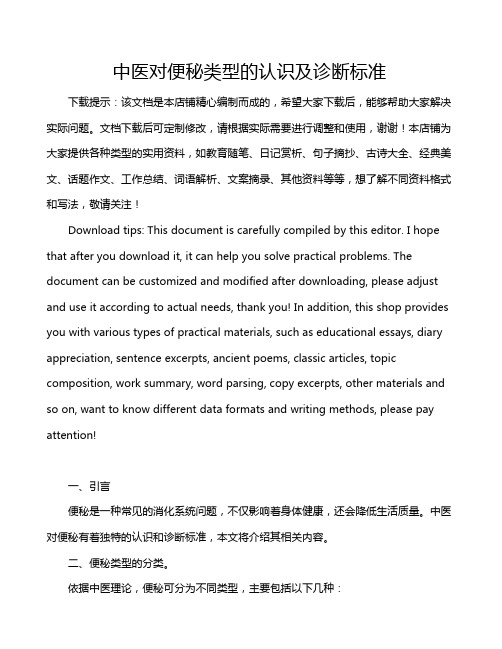 中医对便秘类型的认识及诊断标准

下载提示：该文档是本店铺精心编制而成的，希望大家下载后，能够帮助大家解决实际问题。文档下载后可定制修改，请根据实际需要进行调整和使用，谢谢！本店铺为大家提供各种类型的实用资料，如教育随笔、日记赏析、句子摘抄、古诗大全、经典美文、话题作文、工作总结、词语解析、文案摘录、其他资料等等，想了解不同资料格式和写法，敬请关注！

Download tips: This document is carefully compiled by this editor. I hope that after you download it, it can help you solve practical problems. The document can be customized and modified after downloading, please adjust and use it according to actual needs, thank you! In addition, this shop provides you with various types of practical materials, such as educational essays, diary appreciation, sentence excerpts, ancient poems, classic articles, topic composition, work summary, word parsing, copy excerpts, other materials and so on, want to know different data formats and writing methods, please pay attention!

一、引言

便秘是一种常见的消化系统问题，不仅影响着身体健康，还会降低生活质量。中医对便秘有着独特的认识和诊断标准，本文将介绍其相关内容。

二、便秘类型的分类。

依据中医理论，便秘可分为不同类型，主要包括以下几种：